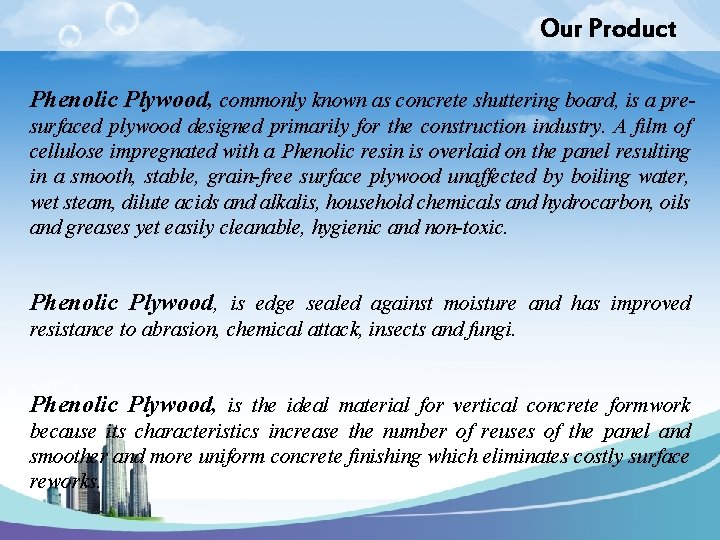 Our Product

Phenolic Plywood, commonly known as concrete shuttering board, is a pre-surfaced plywood designed primarily for the construction industry. A film of cellulose impregnated with a Phenolic resin is overlaid on the panel resulting in a smooth, stable, grain-free surface plywood unaffected by boiling water, wet steam, dilute acids and alkalis, household chemicals and hydrocarbon, oils and greases yet easily cleanable, hygienic and non-toxic.

Phenolic Plywood, is edge sealed against moisture and has improved resistance to abrasion, chemical attack, insects and fungi.

Phenolic Plywood, is the ideal material for vertical concrete formwork because its characteristics increase the number of reuses of the panel and smoother and more uniform concrete finishing which eliminates costly surface reworks.